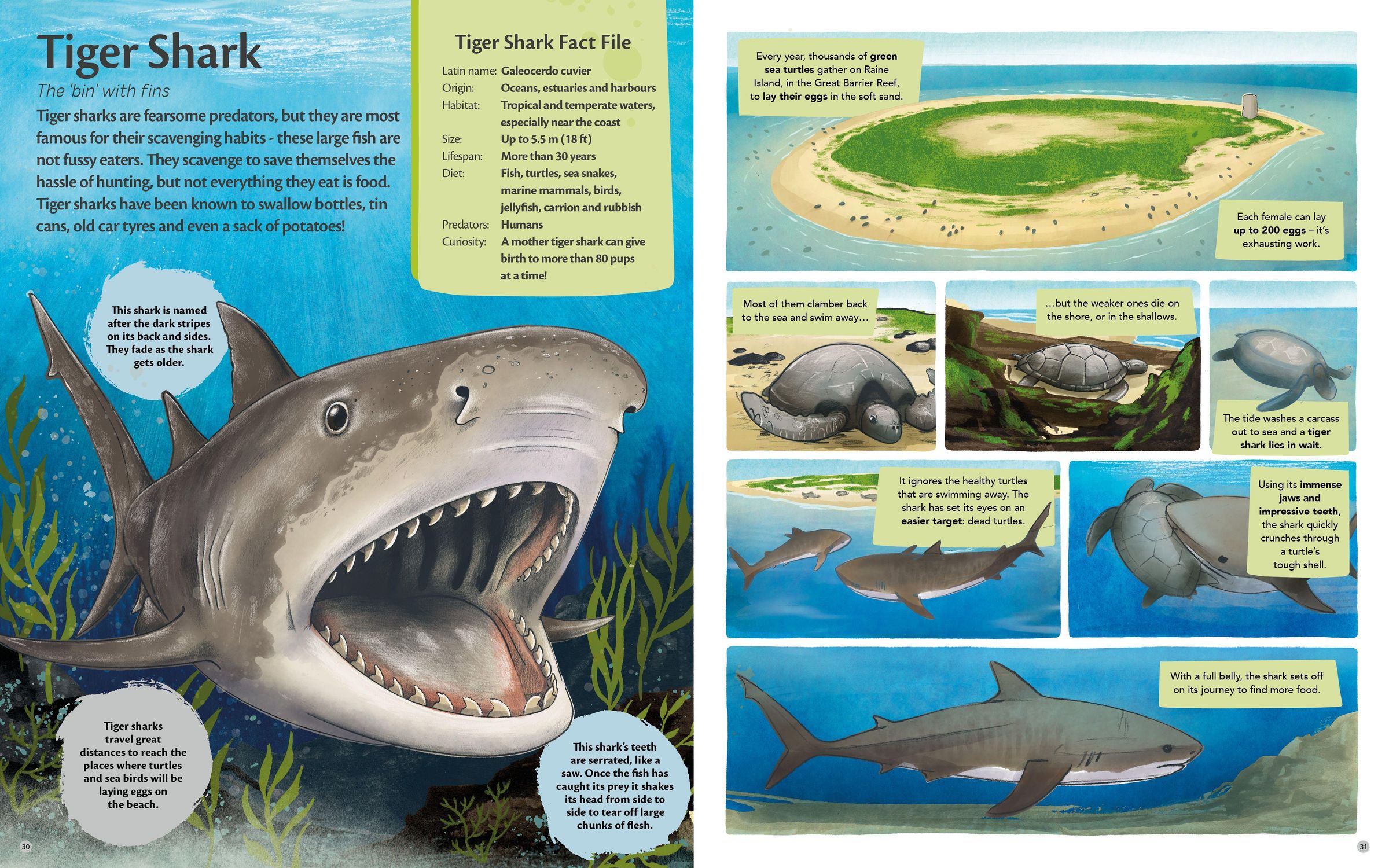 Tiger Shark

The 'bin' with fins

Tiger sharks are fearsome predators, but they are most famous for their scavenging habits - these large fish are not fussy eaters. They scavenge to save themselves the hassle of hunting, but not everything they eat is food. Tiger sharks have been known to swallow bottles, tin cans, old car tyres and even a sack of potatoes!

Tiger Shark Fact File

Latin name: Galeocerdo cuvier
Origin: Oceans, estuaries and harbours
Habitat: Tropical and temperate waters, especially near the coast
Size: Up to 5.5 m (18 ft)
Lifespan: More than 30 years
Diet: Fish, turtles, sea snakes, marine mammals, birds, jellyfish, carrion and rubbish
Predators: Humans
Curiosity: A mother tiger shark can give birth to more than 80 pups at a time!

This shark is named after the dark stripes on its back and sides. They fade as the shark gets older.

Tiger sharks travel great distances to reach the places where turtles and sea birds will be laying eggs on the beach.

This shark's teeth are serrated, like a saw. Once the fish has caught its prey it shakes its head from side to side to tear off large chunks of flesh.

30

Every year, thousands of green sea turtles gather on Raine Island, in the Great Barrier Reef, to lay their eggs in the soft sand.

Each female can lay up to 200 eggs – it's exhausting work.

Most of them clamber back to the sea and swim away…

…but the weaker ones die on the shore, or in the shallows.

The tide washes a carcass out to sea and a tiger shark lies in wait.

It ignores the healthy turtles that are swimming away. The shark has set its eyes on an easier target: dead turtles.

Using its immense jaws and impressive teeth, the shark quickly crunches through a turtle's tough shell.

With a full belly, the shark sets off on its journey to find more food.

31